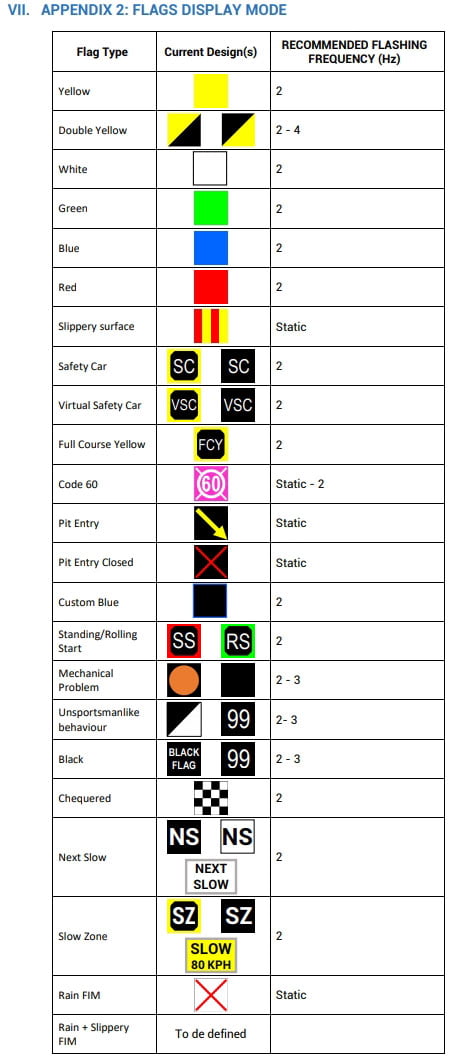 VII. APPENDIX 2: FLAGS DISPLAY MODE

| Flag Type | Current Design(s) | RECOMMENDED FLASHING FREQUENCY (Hz) |
|---|---|---|
| Yellow | | 2 |
| Double Yellow | | 2 - 4 |
| White | | 2 |
| Green | | 2 |
| Blue | | 2 |
| Red | | 2 |
| Slippery surface | | Static |
| Safety Car | SC SC | 2 |
| Virtual Safety Car | VSC VSC | 2 |
| Full Course Yellow | FCY | 2 |
| Code 60 | 60 | Static - 2 |
| Pit Entry | | Static |
| Pit Entry Closed | | Static |
| Custom Blue | | 2 |
| Standing/Rolling Start | SS RS | 2 |
| Mechanical Problem | | 2 - 3 |
| Unsportsmanlike behaviour | 99 | 2- 3 |
| Black | BLACK FLAG 99 | 2 - 3 |
| Chequered | | 2 |
| Next Slow | NS NS NEXT SLOW | 2 |
| Slow Zone | SZ SZ SLOW 80 KPH | 2 |
| Rain FIM | | Static |
| Rain + Slippery FIM | To de defined | |